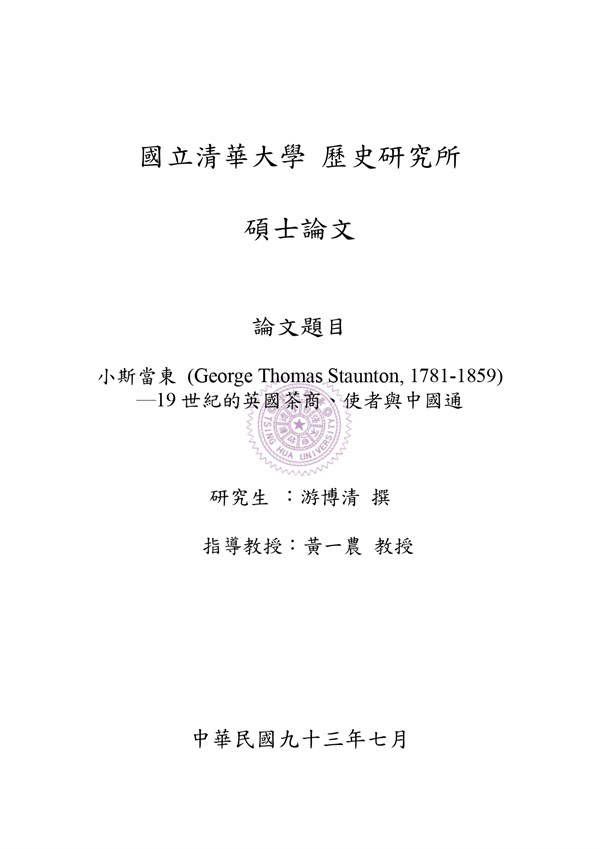 國立清華大學 歷史研究所

碩士論文

論文題目

小斯當東 (George Thomas Staunton, 1781-1859)
—19世紀的英國茶商、使者與中國通

研究生 ：游博清 撰

指導教授：黃一農 教授

中華民國九十三年七月

TSING HUA UNIVERSITY